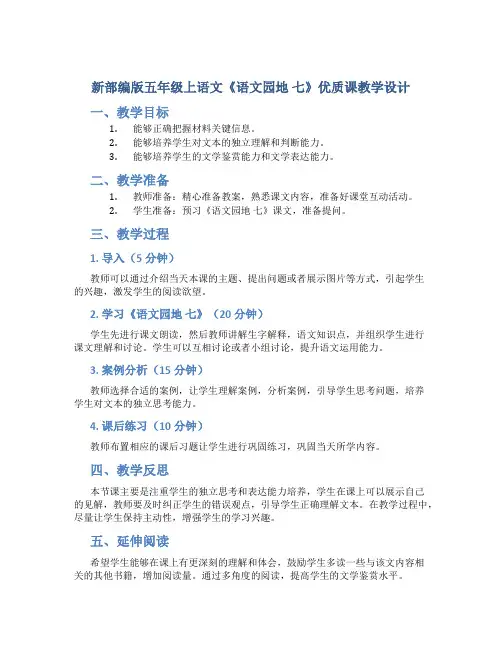 新部编版五年级上语文《语文园地 七》优质课教学设计

一、教学目标

1. 能够正确把握材料关键信息。
2. 能够培养学生对文本的独立理解和判断能力。
3. 能够培养学生的文学鉴赏能力和文学表达能力。

二、教学准备

1. 教师准备：精心准备教案，熟悉课文内容，准备好课堂互动活动。
2. 学生准备：预习《语文园地 七》课文，准备提问。

三、教学过程

1. 导入（5 分钟）

教师可以通过介绍当天本课的主题、提出问题或者展示图片等方式，引起学生的兴趣，激发学生的阅读欲望。

2. 学习《语文园地 七》（20 分钟）

学生先进行课文朗读，然后教师讲解生字解释，语文知识点，并组织学生进行课文理解和讨论。学生可以互相讨论或者小组讨论，提升语文运用能力。

3. 案例分析（15 分钟）

教师选择合适的案例，让学生理解案例，分析案例，引导学生思考问题，培养学生对文本的独立思考能力。

4. 课后练习（10 分钟）

教师布置相应的课后习题让学生进行巩固练习，巩固当天所学内容。

四、教学反思

本节课主要是注重学生的独立思考和表达能力培养，学生在课上可以展示自己的见解，教师要及时纠正学生的错误观点，引导学生正确理解文本。在教学过程中，尽量让学生保持主动性，增强学生的学习兴趣。

五、延伸阅读

希望学生能够在课上有更深刻的理解和体会，鼓励学生多读一些与该文内容相关的其他书籍，增加阅读量。通过多角度的阅读，提高学生的文学鉴赏水平。